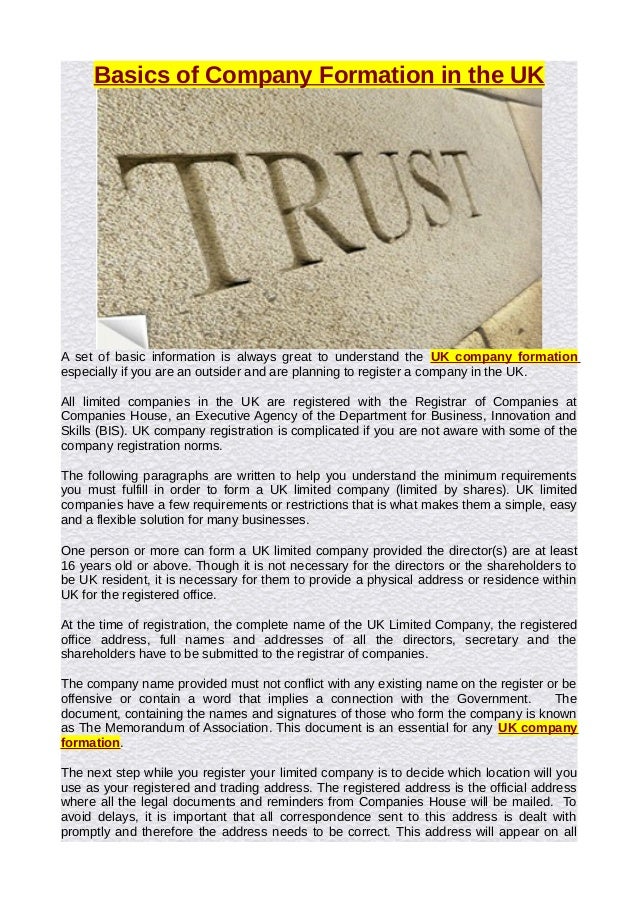 Basics of Company Formation in the UK

TRUST

A set of basic information is always great to understand the UK company formation especially if you are an outsider and are planning to register a company in the UK.

All limited companies in the UK are registered with the Registrar of Companies at Companies House, an Executive Agency of the Department for Business, Innovation and Skills (BIS). UK company registration is complicated if you are not aware with some of the company registration norms.

The following paragraphs are written to help you understand the minimum requirements you must fulfill in order to form a UK limited company (limited by shares). UK limited companies have a few requirements or restrictions that is what makes them a simple, easy and a flexible solution for many businesses.

One person or more can form a UK limited company provided the director(s) are at least 16 years old or above. Though it is not necessary for the directors or the shareholders to be UK resident, it is necessary for them to provide a physical address or residence within UK for the registered office.

At the time of registration, the complete name of the UK Limited Company, the registered office address, full names and addresses of all the directors, secretary and the shareholders have to be submitted to the registrar of companies.

The company name provided must not conflict with any existing name on the register or be offensive or contain a word that implies a connection with the Government. The document, containing the names and signatures of those who form the company is known as The Memorandum of Association. This document is an essential for any UK company formation.

The next step while you register your limited company is to decide which location will you use as your registered and trading address. The registered address is the official address where all the legal documents and reminders from Companies House will be mailed. To avoid delays, it is important that all correspondence sent to this address is dealt with promptly and therefore the address needs to be correct. This address will appear on all